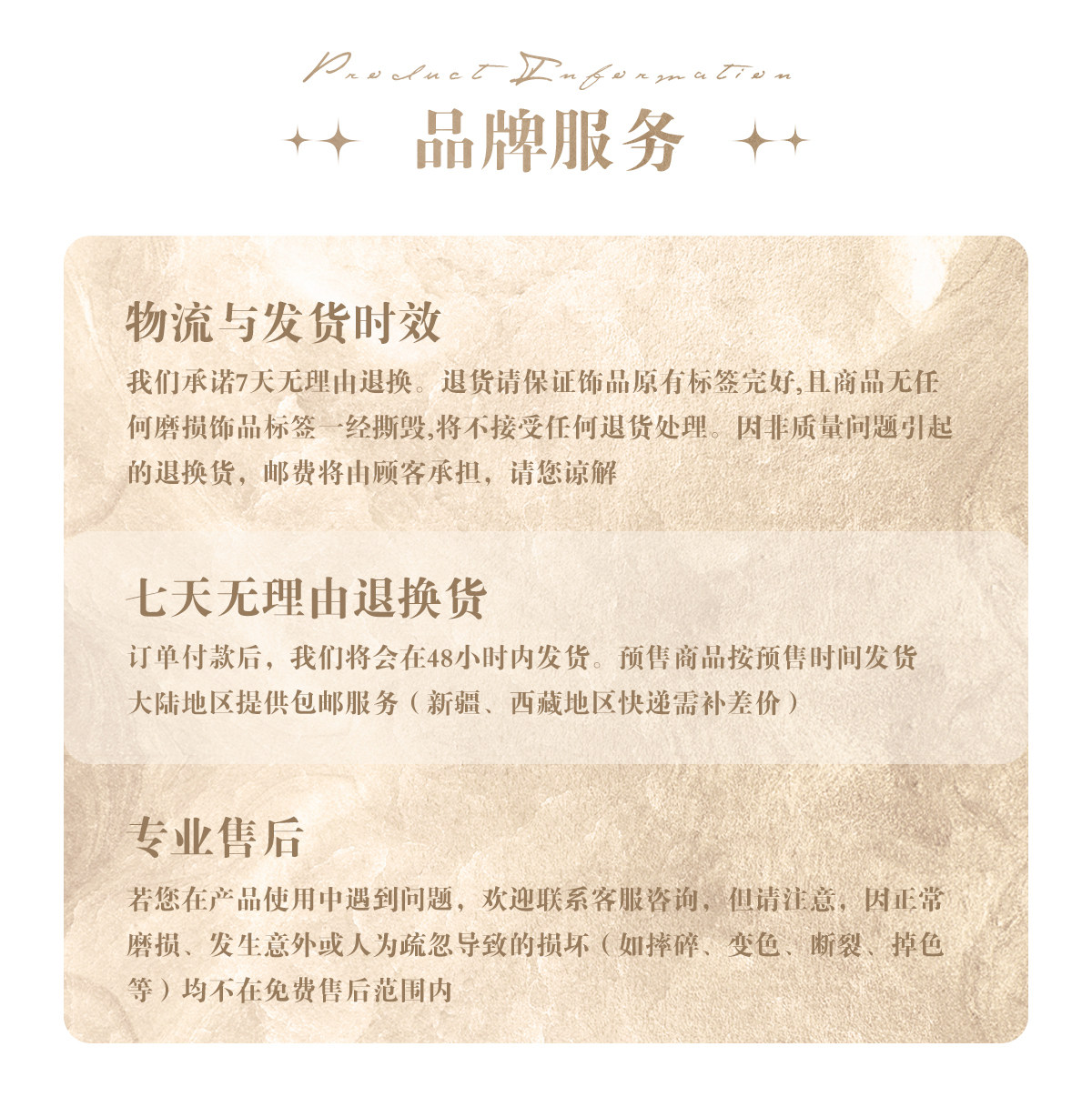 Product Information

品牌服务

物流与发货时效

我们承诺7天无理由退换。退货请保证饰品原有标签完好,且商品无任何磨损饰品标签一经撕毁,将不接受任何退货处理。因非质量问题引起的退换货，邮费将由顾客承担，请您谅解

七天无理由退换货

订单付款后，我们将会在48小时内发货。预售商品按预售时间发货
大陆地区提供包邮服务（新疆、西藏地区快递需补差价）

专业售后

若您在产品使用中遇到问题，欢迎联系客服咨询，但请注意，因正常磨损、发生意外或人为疏忽导致的损坏（如摔碎、变色、断裂、掉色等）均不在免费售后范围内